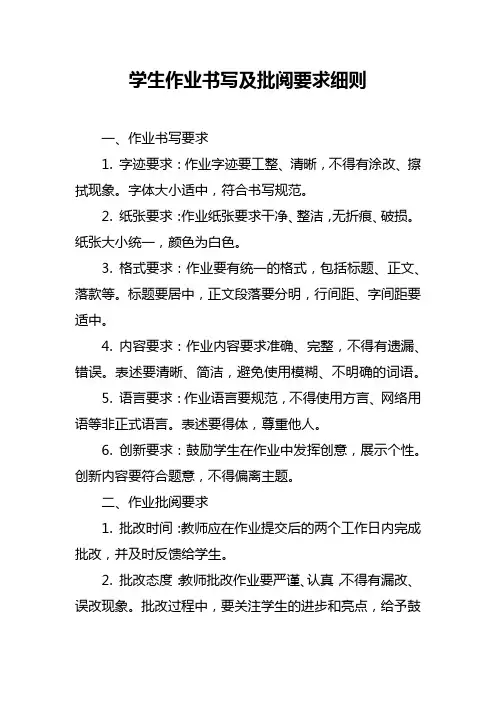 学生作业书写及批阅要求细则

一、作业书写要求

1. 字迹要求：作业字迹要工整、清晰，不得有涂改、擦拭现象。字体大小适中，符合书写规范。

2. 纸张要求：作业纸张要求干净、整洁，无折痕、破损。纸张大小统一，颜色为白色。

3. 格式要求：作业要有统一的格式，包括标题、正文、落款等。标题要居中，正文段落要分明，行间距、字间距要适中。

4. 内容要求：作业内容要求准确、完整，不得有遗漏、错误。表述要清晰、简洁，避免使用模糊、不明确的词语。

5. 语言要求：作业语言要规范，不得使用方言、网络用语等非正式语言。表述要得体，尊重他人。

6. 创新要求：鼓励学生在作业中发挥创意，展示个性。创新内容要符合题意，不得偏离主题。

二、作业批阅要求

1. 批改时间：教师应在作业提交后的两个工作日内完成批改，并及时反馈给学生。

2. 批改态度：教师批改作业要严谨、认真，不得有漏改、误改现象。批改过程中，要关注学生的进步和亮点，给予鼓